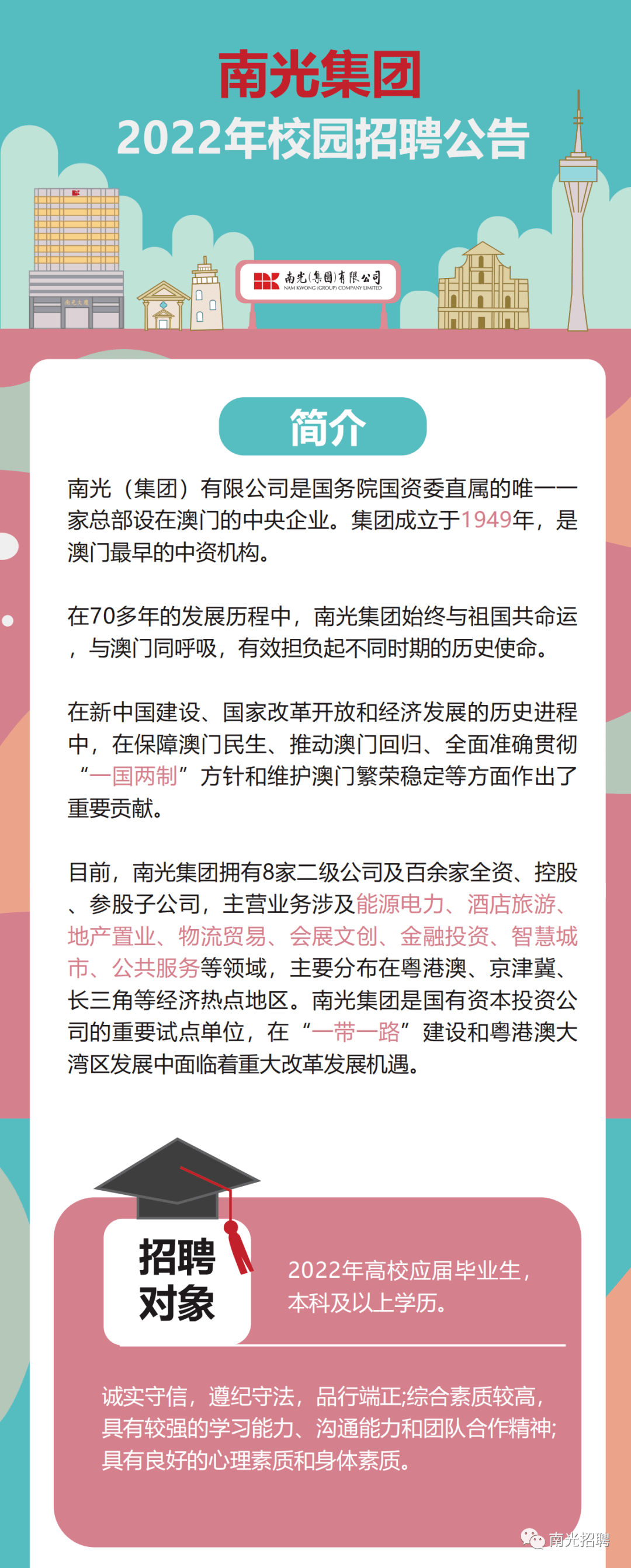 南光集团
2022年校园招聘公告

南光大厦

南光(集团)有限公司
NAM KWONG (GROUP) COMPANY LIMITED

简介

南光（集团）有限公司是国务院国资委直属的唯一一家总部设在澳门的中央企业。集团成立于1949年，是澳门最早的中资机构。

在70多年的发展历程中，南光集团始终与祖国共命运，与澳门同呼吸，有效担负起不同时期的历史使命。

在新中国建设、国家改革开放和经济发展的历史进程中，在保障澳门民生、推动澳门回归、全面准确贯彻“一国两制”方针和维护澳门繁荣稳定等方面作出了重要贡献。

目前，南光集团拥有8家二级公司及百余家全资、控股、参股子公司，主营业务涉及能源电力、酒店旅游、地产置业、物流贸易、会展文创、金融投资、智慧城市、公共服务等领域，主要分布在粤港澳、京津冀、长三角等经济热点地区。南光集团是国有资本投资公司的重要试点单位，在“一带一路”建设和粤港澳大湾区发展中面临着重大改革发展机遇。

招聘对象

2022年高校应届毕业生，本科及以上学历。

诚实守信，遵纪守法，品行端正;综合素质较高，具有较强的学习能力、沟通能力和团队合作精神;具有良好的心理素质和身体素质。

南光招聘